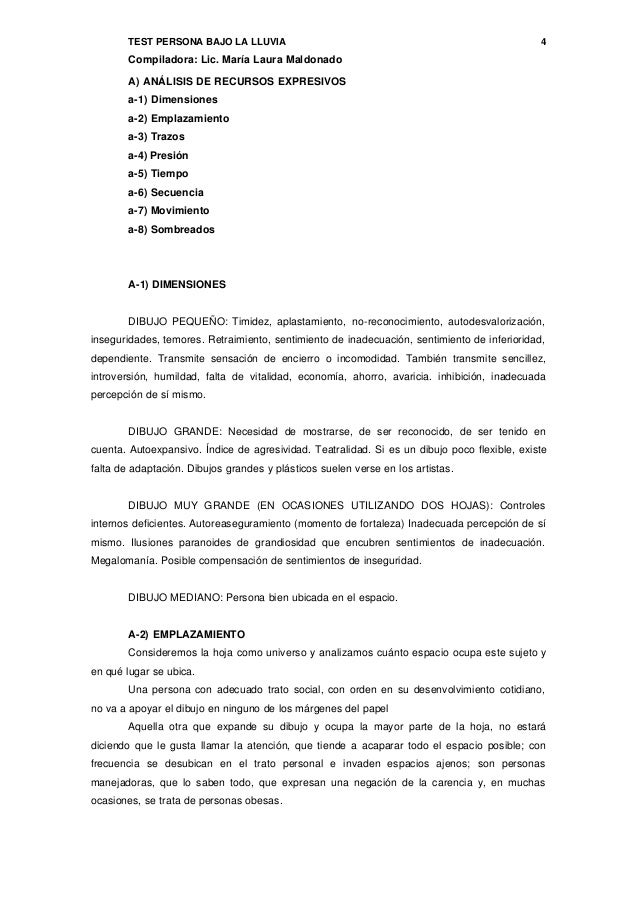 TEST PERSONA BAJO LA LLUVIA 4

Compiladora: Lic. María Laura Maldonado

A) ANÁLISIS DE RECURSOS EXPRESIVOS
a-1) Dimensiones
a-2) Emplazamiento
a-3) Trazos
a-4) Presión
a-5) Tiempo
a-6) Secuencia
a-7) Movimiento
a-8) Sombreados

A-1) DIMENSIONES

DIBUJO PEQUEÑO: Timidez, aplastamiento, no-reconocimiento, autodesvalorización, inseguridades, temores. Retraimiento, sentimiento de inadecuación, sentimiento de inferioridad, dependiente. Transmite sensación de encierro o incomodidad. También transmite sencillez, introversión, humildad, falta de vitalidad, economía, ahorro, avaricia. inhibición, inadecuada percepción de sí mismo.

DIBUJO GRANDE: Necesidad de mostrarse, de ser reconocido, de ser tenido en cuenta. Autoexpansivo. Índice de agresividad. Teatralidad. Si es un dibujo poco flexible, existe falta de adaptación. Dibujos grandes y plásticos suelen verse en los artistas.

DIBUJO MUY GRANDE (EN OCASIONES UTILIZANDO DOS HOJAS): Controles internos deficientes. Autoreaseguramiento (momento de fortaleza) Inadecuada percepción de sí mismo. Ilusiones paranoides de grandiosidad que encubren sentimientos de inadecuación. Megalomanía. Posible compensación de sentimientos de inseguridad.

DIBUJO MEDIANO: Persona bien ubicada en el espacio.

A-2) EMPLAZAMIENTO

Consideremos la hoja como universo y analizamos cuánto espacio ocupa este sujeto y en qué lugar se ubica.

Una persona con adecuado trato social, con orden en su desenvolvimiento cotidiano, no va a apoyar el dibujo en ninguno de los márgenes del papel

Aquella otra que expande su dibujo y ocupa la mayor parte de la hoja, no estará diciendo que le gusta llamar la atención, que tiende a acaparar todo el espacio posible; con frecuencia se desubican en el trato personal e invaden espacios ajenos; son personas manejadoras, que lo saben todo, que expresan una negación de la carencia y, en muchas ocasiones, se trata de personas obesas.